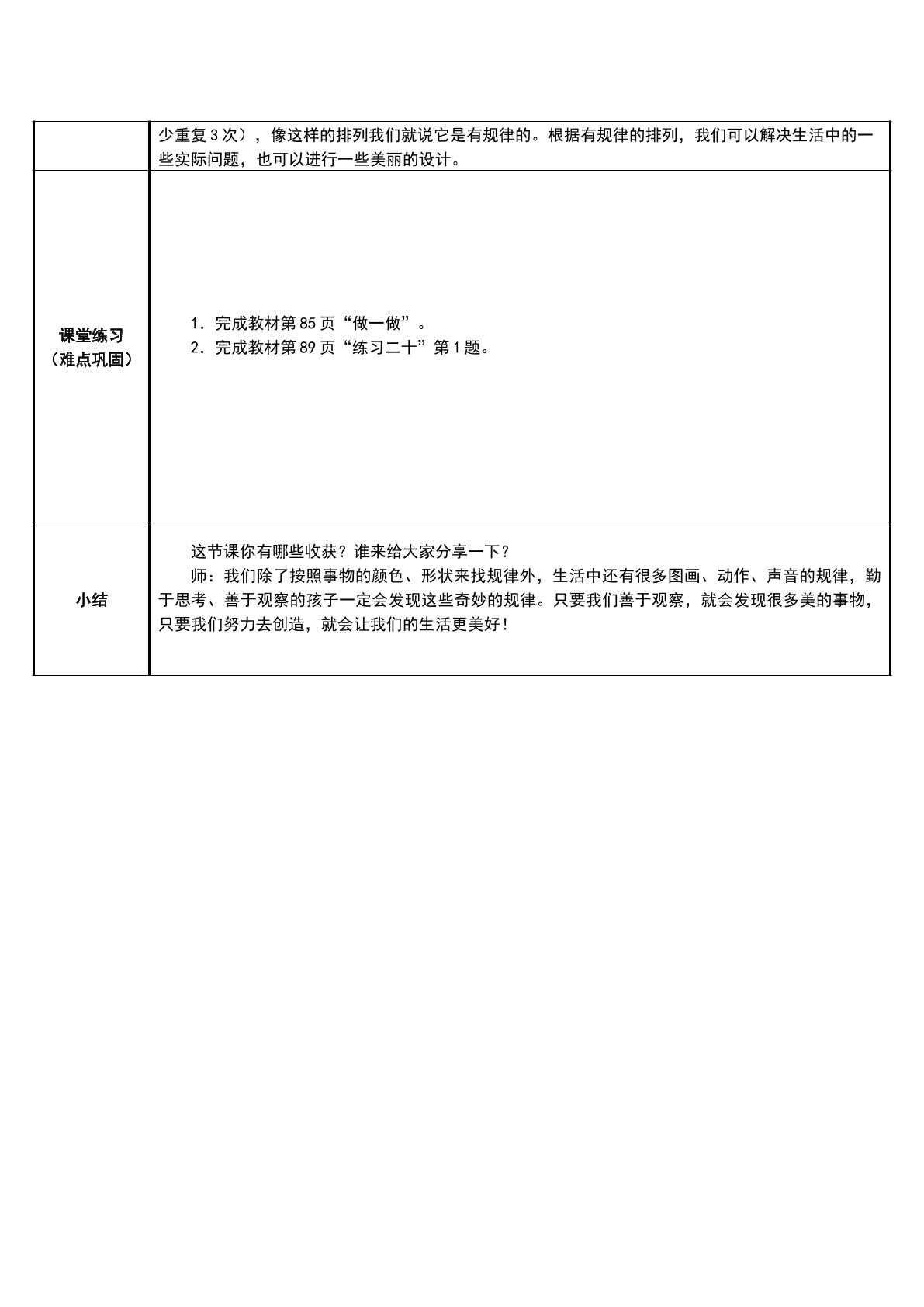 | | 少重复3次），像这样的排列我们就说它是有规律的。根据有规律的排列，我们可以解决生活中的一些实际问题，也可以进行一些美丽的设计。 |
|---|---|
| 课堂练习（难点巩固） | 1．完成教材第85页“做一做”。 2．完成教材第89页“练习二十”第1题。 |
| 小结 | 这节课你有哪些收获？谁来给大家分享一下？ 师：我们除了按照事物的颜色、形状来找规律外，生活中还有很多图画、动作、声音的规律，勤于思考、善于观察的孩子一定会发现这些奇妙的规律。只要我们善于观察，就会发现很多美的事物，只要我们努力去创造，就会让我们的生活更美好！ |